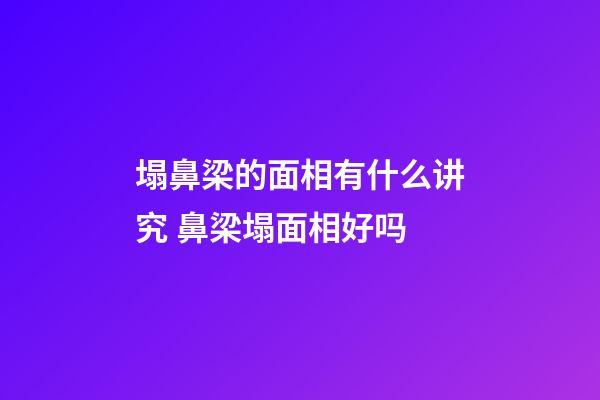 塌鼻梁的面相有什么讲究 鼻梁塌面相好吗